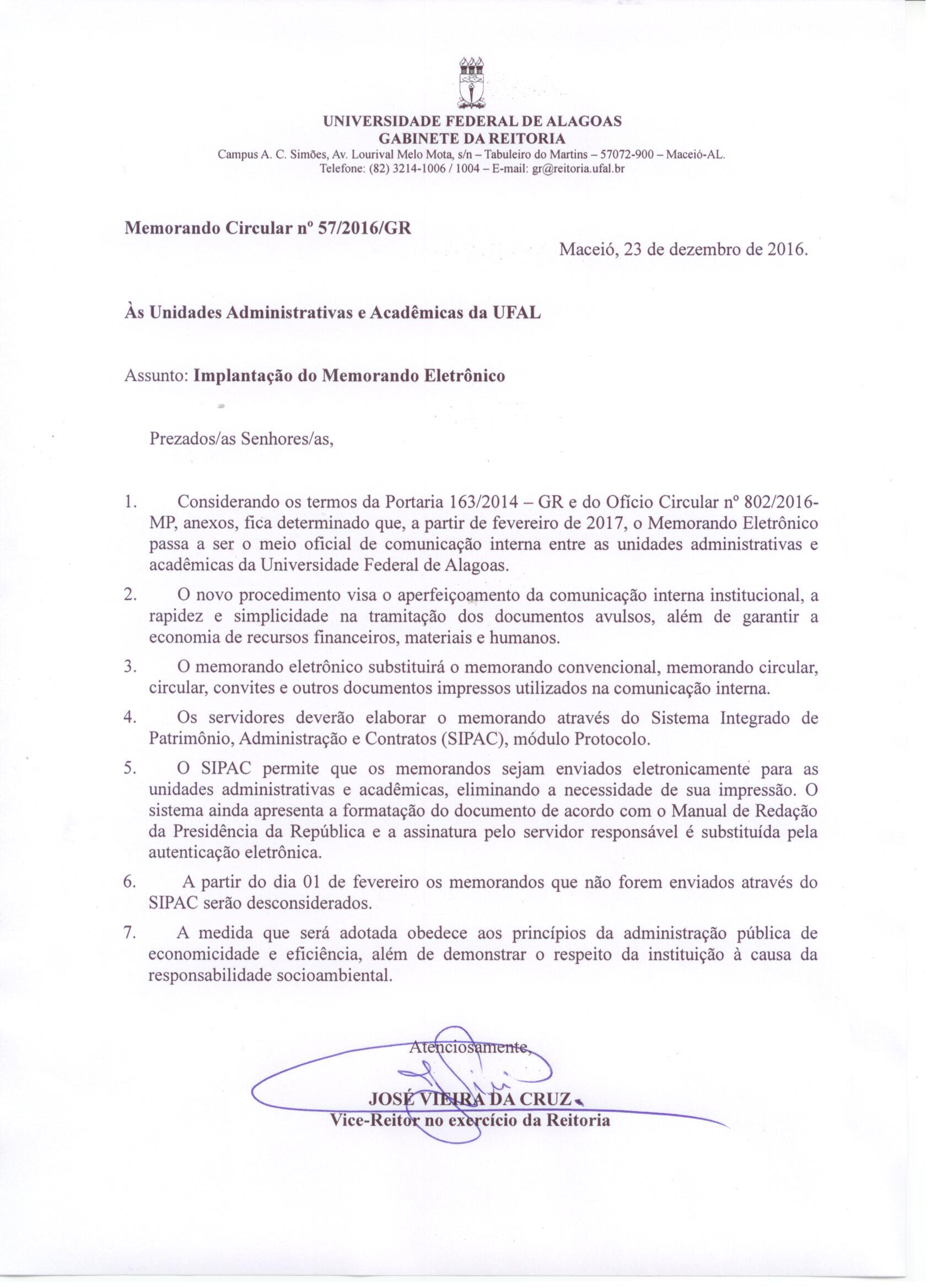 UNIVERSIDADE FEDERAL DE ALAGOAS
GABINETE DA REITORIA
Campus A. C. Simões, Av. Lourival Melo Mota, s/n – Tabuleiro do Martins – 57072-900 – Maceió-AL.
Telefone: (82) 3214-1006 / 1004 – E-mail: gr@reitoria.ufal.br

Memorando Circular nº 57/2016/GR

Maceió, 23 de dezembro de 2016.

Às Unidades Administrativas e Acadêmicas da UFAL

Assunto: Implantação do Memorando Eletrônico

Prezados/as Senhores/as,

1. Considerando os termos da Portaria 163/2014 – GR e do Ofício Circular nº 802/2016-MP, anexos, fica determinado que, a partir de fevereiro de 2017, o Memorando Eletrônico passa a ser o meio oficial de comunicação interna entre as unidades administrativas e acadêmicas da Universidade Federal de Alagoas.

2. O novo procedimento visa o aperfeiçoamento da comunicação interna institucional, a rapidez e simplicidade na tramitação dos documentos avulsos, além de garantir a economia de recursos financeiros, materiais e humanos.

3. O memorando eletrônico substituirá o memorando convencional, memorando circular, circular, convites e outros documentos impressos utilizados na comunicação interna.

4. Os servidores deverão elaborar o memorando através do Sistema Integrado de Patrimônio, Administração e Contratos (SIPAC), módulo Protocolo.

5. O SIPAC permite que os memorandos sejam enviados eletronicamente para as unidades administrativas e acadêmicas, eliminando a necessidade de sua impressão. O sistema ainda apresenta a formatação do documento de acordo com o Manual de Redação da Presidência da República e a assinatura pelo servidor responsável é substituída pela autenticação eletrônica.

6. A partir do dia 01 de fevereiro os memorandos que não forem enviados através do SIPAC serão desconsiderados.

7. A medida que será adotada obedece aos princípios da administração pública de economicidade e eficiência, além de demonstrar o respeito da instituição à causa da responsabilidade socioambiental.

Atenciosamente,

JOSÉ VIEIRA DA CRUZ
Vice-Reitor no exercício da Reitoria